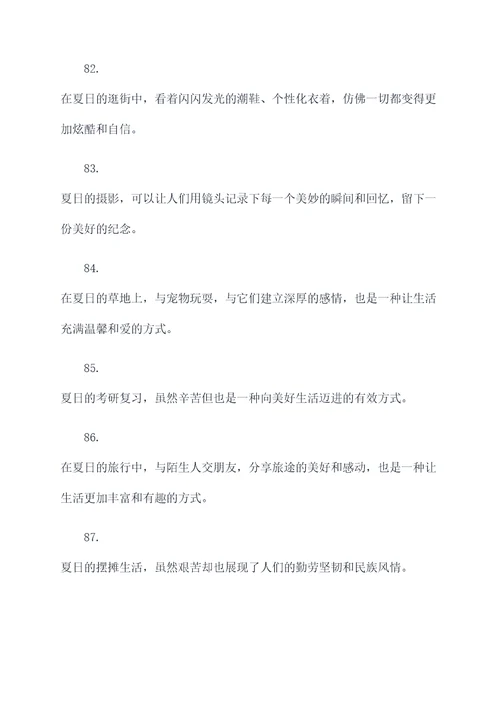 82.

在夏日的逛街中，看着闪闪发光的潮鞋、个性化衣着，仿佛一切都变得更加炫酷和自信。

83.

夏日的摄影，可以让人们用镜头记录下每一个美妙的瞬间和回忆，留下一份美好的纪念。

84.

在夏日的草地上，与宠物玩耍，与它们建立深厚的感情，也是一种让生活充满温馨和爱的方式。

85.

夏日的考研复习，虽然辛苦但也是一种向美好生活迈进的有效方式。

86.

在夏日的旅行中，与陌生人交朋友，分享旅途的美好和感动，也是一种让生活更加丰富和有趣的方式。

87.

夏日的摆摊生活，虽然艰苦却也展现了人们的勤劳坚韧和民族风情。